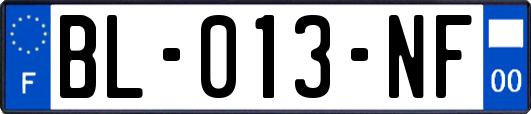 F
BL-013-NF
00